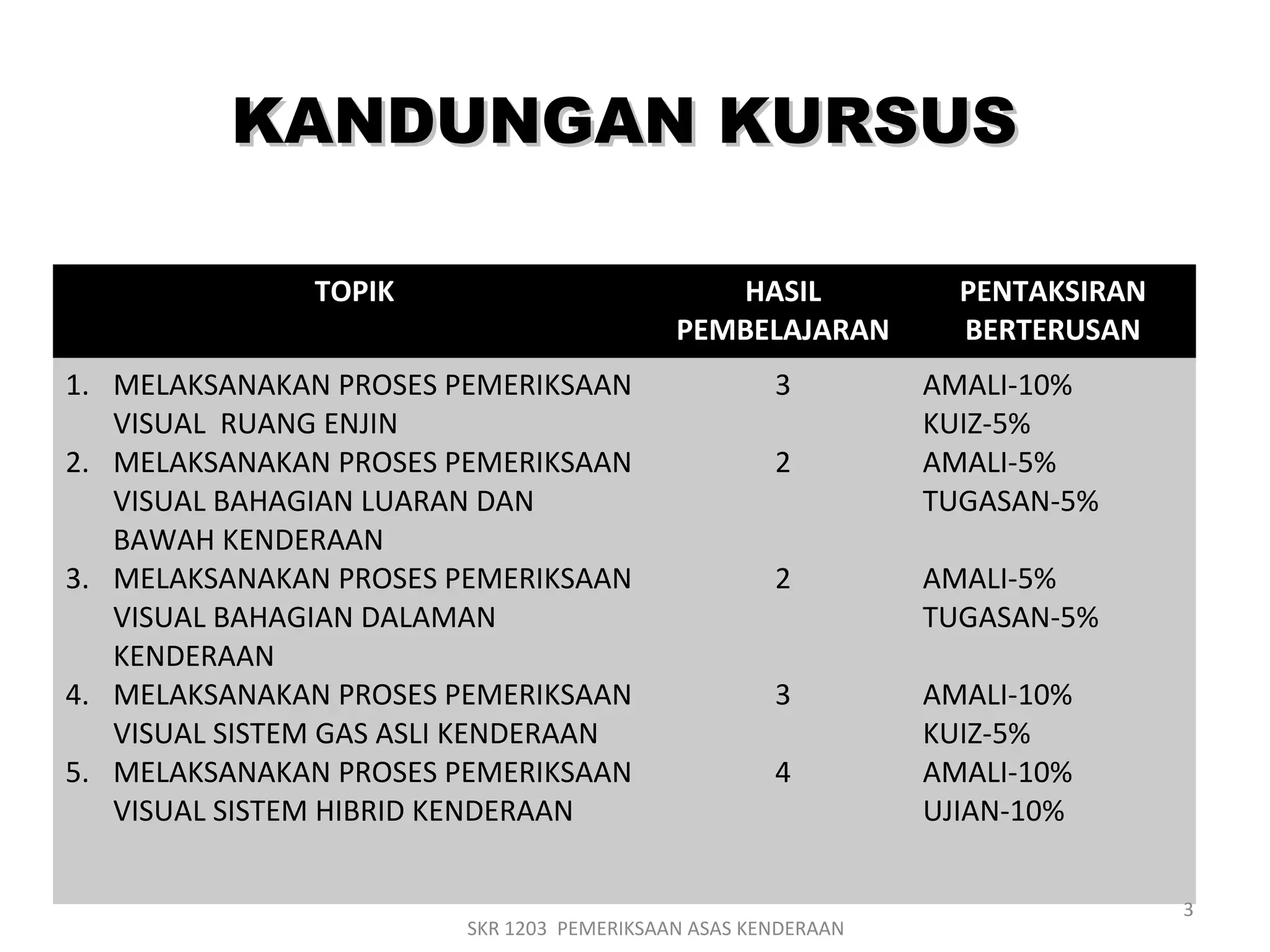 KANDUNGAN KURSUS

| TOPIK | HASIL PEMBELAJARAN | PENTAKSIRAN BERTERUSAN |
|---|---|---|
| 1. MELAKSANAKAN PROSES PEMERIKSAAN VISUAL RUANG ENJIN | 3 | AMALI-10% KUIZ-5% |
| 2. MELAKSANAKAN PROSES PEMERIKSAAN VISUAL BAHAGIAN LUARAN DAN BAWAH KENDERAAN | 2 | AMALI-5% TUGASAN-5% |
| 3. MELAKSANAKAN PROSES PEMERIKSAAN VISUAL BAHAGIAN DALAMAN KENDERAAN | 2 | AMALI-5% TUGASAN-5% |
| 4. MELAKSANAKAN PROSES PEMERIKSAAN VISUAL SISTEM GAS ASLI KENDERAAN | 3 | AMALI-10% KUIZ-5% |
| 5. MELAKSANAKAN PROSES PEMERIKSAAN VISUAL SISTEM HIBRID KENDERAAN | 4 | AMALI-10% UJIAN-10% |

3

SKR 1203 PEMERIKSAAN ASAS KENDERAAN